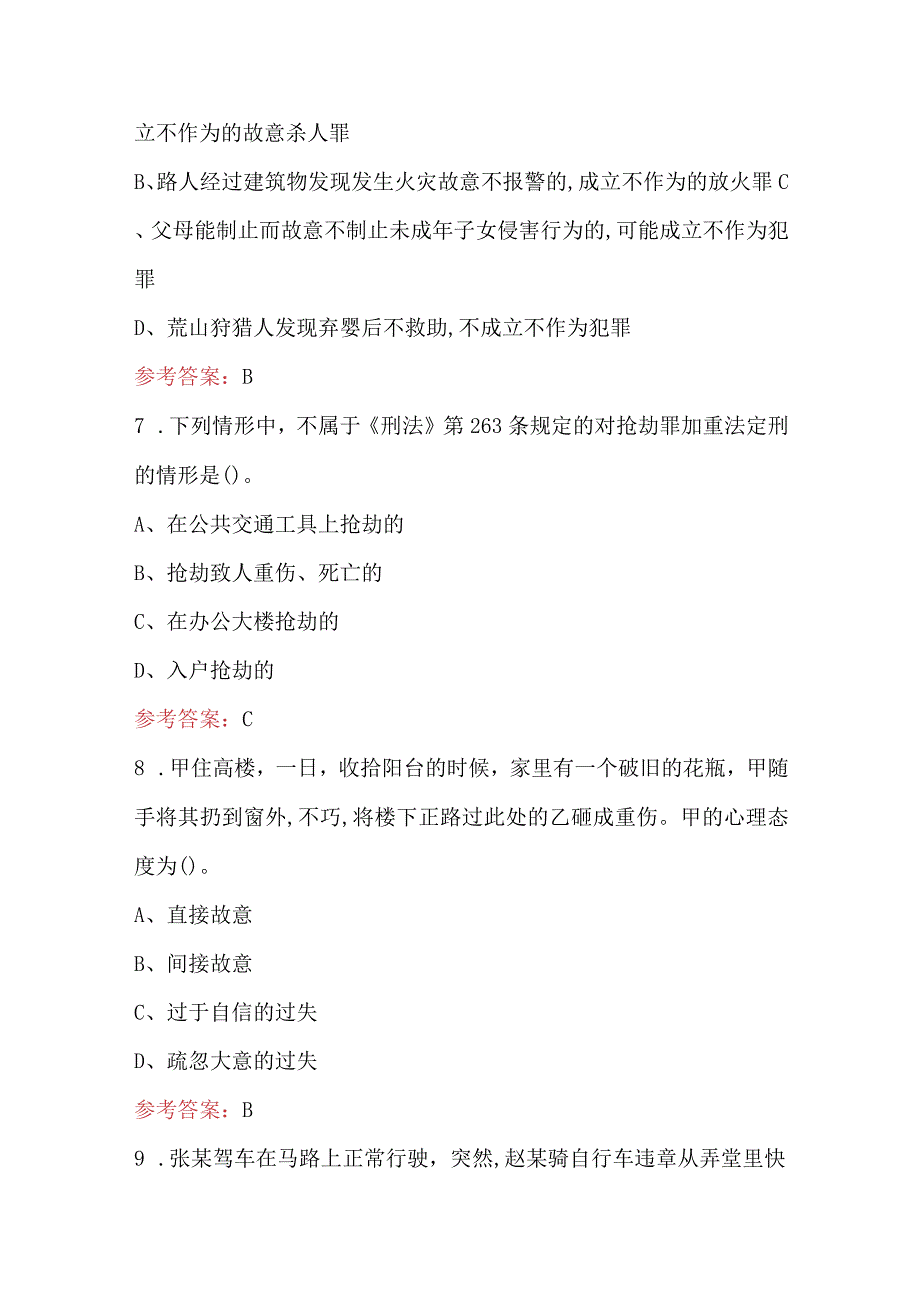 立不作为的故意杀人罪

B、路人经过建筑物发现发生火灾故意不报警的,成立不作为的放火罪C、父母能制止而故意不制止未成年子女侵害行为的,可能成立不作为犯罪

D、荒山狩猎人发现弃婴后不救助,不成立不作为犯罪

参考答案：B

7．下列情形中，不属于《刑法》第263条规定的对抢劫罪加重法定刑的情形是()。

A、在公共交通工具上抢劫的

B、抢劫致人重伤、死亡的

C、在办公大楼抢劫的

D、入户抢劫的

参考答案：C

8．甲住高楼，一日，收拾阳台的时候，家里有一个破旧的花瓶，甲随手将其扔到窗外,不巧,将楼下正路过此处的乙砸成重伤。甲的心理态度为()。

A、直接故意

B、间接故意

C、过于自信的过失

D、疏忽大意的过失

参考答案：B

9．张某驾车在马路上正常行驶，突然,赵某骑自行车违章从弄堂里快